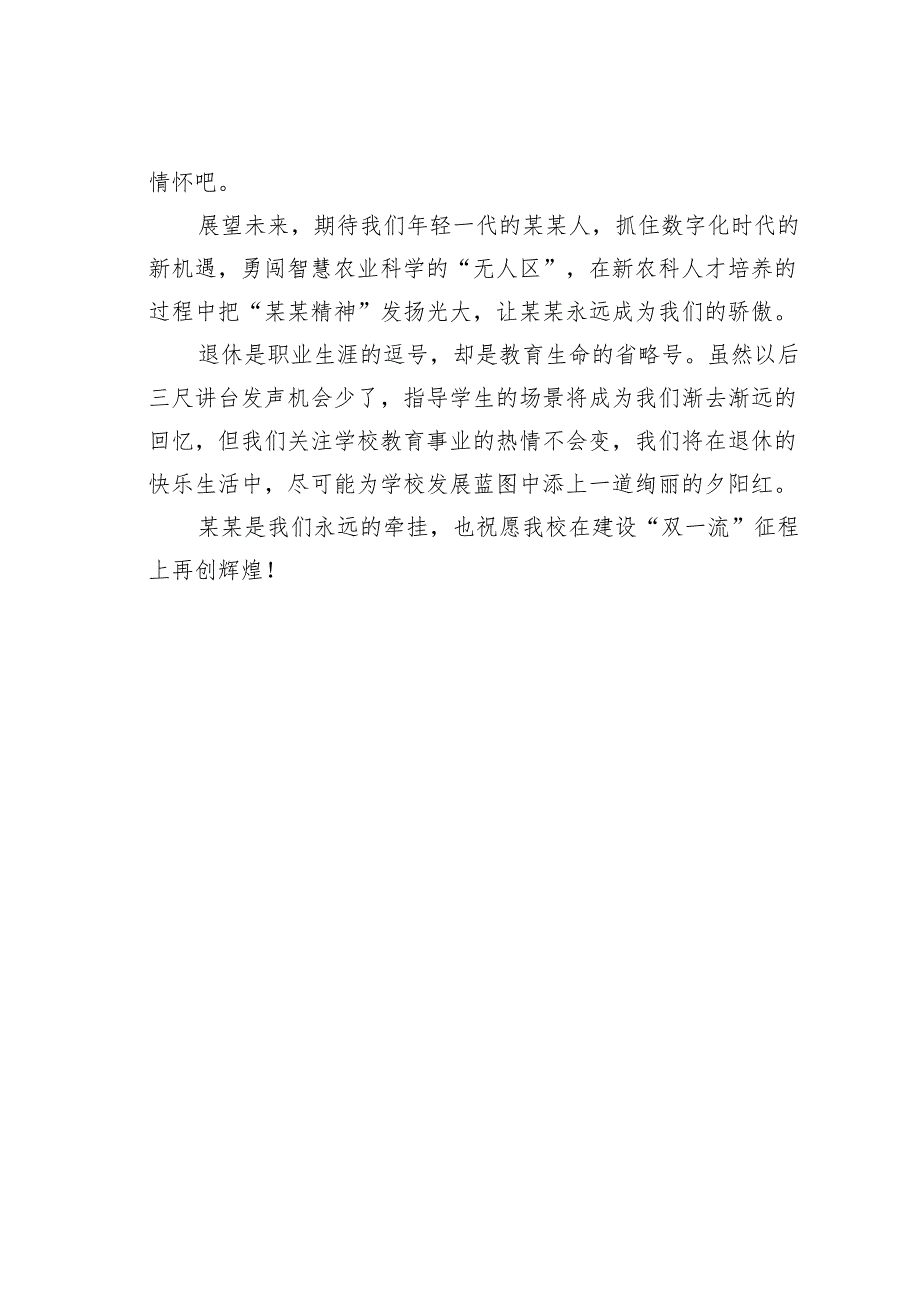 情怀吧。

展望未来，期待我们年轻一代的某某人，抓住数字化时代的新机遇，勇闯智慧农业科学的“无人区”，在新农科人才培养的过程中把“某某精神”发扬光大，让某某永远成为我们的骄傲。

退休是职业生涯的逗号，却是教育生命的省略号。虽然以后三尺讲台发声机会少了，指导学生的场景将成为我们渐去渐远的回忆，但我们关注学校教育事业的热情不会变，我们将在退休的快乐生活中，尽可能为学校发展蓝图中添上一道绚丽的夕阳红。

某某是我们永远的牵挂，也祝愿我校在建设“双一流”征程上再创辉煌！